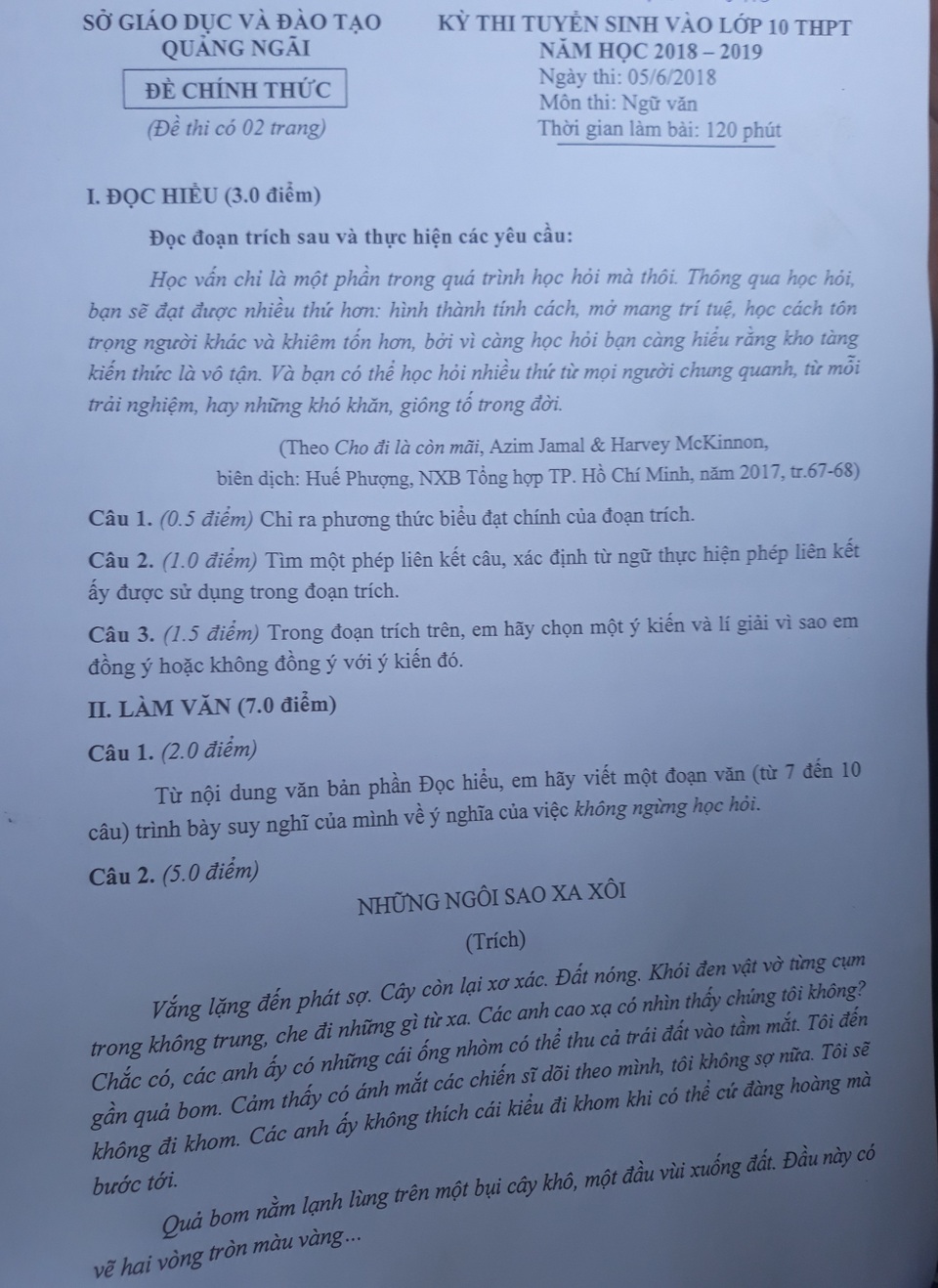 SỞ GIÁO DỤC VÀ ĐÀO TẠO
QUẢNG NGÃI

ĐỀ CHÍNH THỨC

(Đề thi có 02 trang)

KỲ THI TUYỂN SINH VÀO LỚP 10 THPT
NĂM HỌC 2018 – 2019
Ngày thi: 05/6/2018
Môn thi: Ngữ văn
Thời gian làm bài: 120 phút

I. ĐỌC HIỂU (3.0 điểm)

Đọc đoạn trích sau và thực hiện các yêu cầu:

Học vấn chỉ là một phần trong quá trình học hỏi mà thôi. Thông qua học hỏi, bạn sẽ đạt được nhiều thứ hơn: hình thành tính cách, mở mang trí tuệ, học cách tôn trọng người khác và khiêm tốn hơn, bởi vì càng học hỏi bạn càng hiểu rằng kho tàng kiến thức là vô tận. Và bạn có thể học hỏi nhiều thứ từ mọi người chung quanh, từ mỗi trải nghiệm, hay những khó khăn, giông tố trong đời.

(Theo Cho đi là còn mãi, Azim Jamal & Harvey McKinnon, biên dịch: Huế Phượng, NXB Tổng hợp TP. Hồ Chí Minh, năm 2017, tr.67-68)

Câu 1. (0.5 điểm) Chỉ ra phương thức biểu đạt chính của đoạn trích.

Câu 2. (1.0 điểm) Tìm một phép liên kết câu, xác định từ ngữ thực hiện phép liên kết ấy được sử dụng trong đoạn trích.

Câu 3. (1.5 điểm) Trong đoạn trích trên, em hãy chọn một ý kiến và lí giải vì sao em đồng ý hoặc không đồng ý với ý kiến đó.

II. LÀM VĂN (7.0 điểm)

Câu 1. (2.0 điểm)

Từ nội dung văn bản phần Đọc hiểu, em hãy viết một đoạn văn (từ 7 đến 10 câu) trình bày suy nghĩ của mình về ý nghĩa của việc không ngừng học hỏi.

Câu 2. (5.0 điểm)

NHỮNG NGÔI SAO XA XÔI

(Trích)

Vắng lặng đến phát sợ. Cây còn lại xơ xác. Đất nóng. Khói đen vật vờ từng cụm trong không trung, che đi những gì từ xa. Các anh cao xạ có nhìn thấy chúng tôi không? Chắc có, các anh ấy có những cái ống nhòm có thể thu cả trái đất vào tầm mắt. Tôi đến gần quả bom. Cảm thấy có ánh mắt các chiến sĩ dõi theo mình, tôi không sợ nữa. Tôi sẽ không đi khom. Các anh ấy không thích cái kiểu đi khom khi có thể cứ đàng hoàng mà bước tới.

Quả bom nằm lạnh lùng trên một bụi cây khô, một đầu vùi xuống đất. Đầu này có vẽ hai vòng tròn màu vàng...